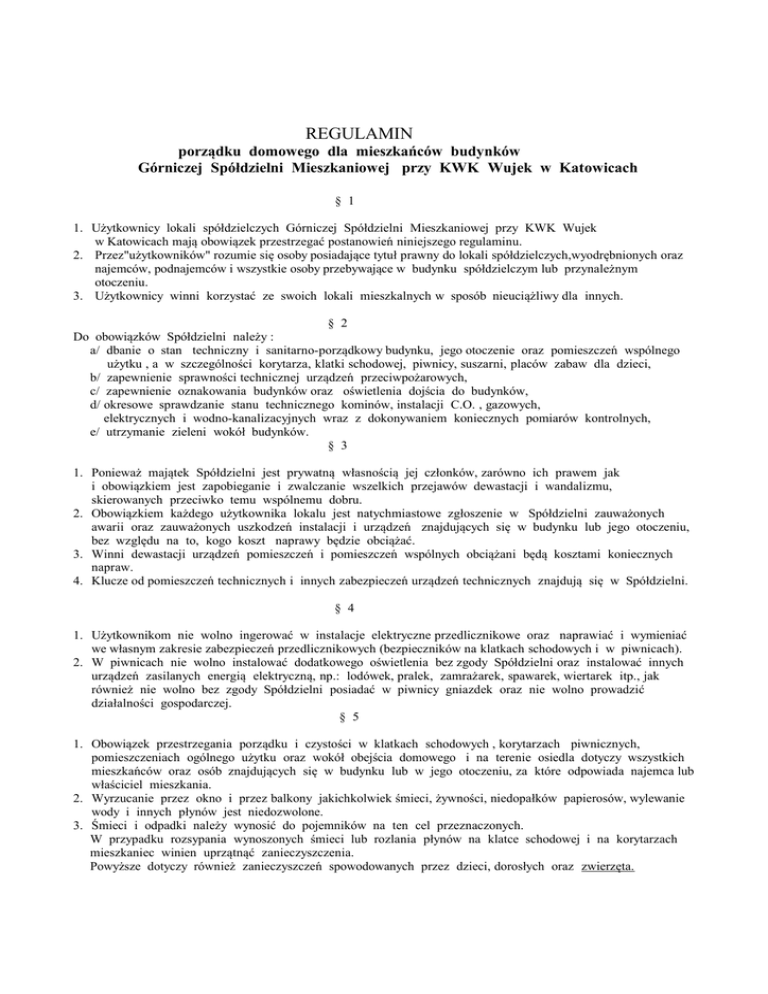 REGULAMIN
porządku domowego dla mieszkańców budynków
Górniczej Spółdzielni Mieszkaniowej przy KWK Wujek w Katowicach

§ 1

1. Użytkownicy lokali spółdzielczych Górniczej Spółdzielni Mieszkaniowej przy KWK Wujek w Katowicach mają obowiązek przestrzegać postanowień niniejszego regulaminu.
2. Przez"użytkowników" rozumie się osoby posiadające tytuł prawny do lokali spółdzielczych,wyodrębnionych oraz najemców, podnajemców i wszystkie osoby przebywające w budynku spółdzielczym lub przynależnym otoczeniu.
3. Użytkownicy winni korzystać ze swoich lokali mieszkalnych w sposób nieuciążliwy dla innych.

§ 2

Do obowiązków Spółdzielni należy :
a/ dbanie o stan techniczny i sanitarno-porządkowy budynku, jego otoczenie oraz pomieszczeń wspólnego użytku , a w szczególności korytarza, klatki schodowej, piwnicy, suszarni, placów zabaw dla dzieci,
b/ zapewnienie sprawności technicznej urządzeń przeciwpożarowych,
c/ zapewnienie oznakowania budynków oraz oświetlenia dojścia do budynków,
d/ okresowe sprawdzanie stanu technicznego kominów, instalacji C.O. , gazowych, elektrycznych i wodno-kanalizacyjnych wraz z dokonywaniem koniecznych pomiarów kontrolnych,
e/ utrzymanie zieleni wokół budynków.

§ 3

1. Ponieważ majątek Spółdzielni jest prywatną własnością jej członków, zarówno ich prawem jak i obowiązkiem jest zapobieganie i zwalczanie wszelkich przejawów dewastacji i wandalizmu, skierowanych przeciwko temu wspólnemu dobru.
2. Obowiązkiem każdego użytkownika lokalu jest natychmiastowe zgłoszenie w Spółdzielni zauważonych awarii oraz zauważonych uszkodzeń instalacji i urządzeń znajdujących się w budynku lub jego otoczeniu, bez względu na to, kogo koszt naprawy będzie obciążać.
3. Winni dewastacji urządzeń pomieszczeń i pomieszczeń wspólnych obciążani będą kosztami koniecznych napraw.
4. Klucze od pomieszczeń technicznych i innych zabezpieczeń urządzeń technicznych znajdują się w Spółdzielni.

§ 4

1. Użytkownikom nie wolno ingerować w instalacje elektryczne przedlicznikowe oraz naprawiać i wymieniać we własnym zakresie zabezpieczeń przedlicznikowych (bezpieczników na klatkach schodowych i w piwnicach).
2. W piwnicach nie wolno instalować dodatkowego oświetlenia bez zgody Spółdzielni oraz instalować innych urządzeń zasilanych energią elektryczną, np.: lodówek, pralek, zamrażarek, spawarek, wiertarek itp., jak również nie wolno bez zgody Spółdzielni posiadać w piwnicy gniazdek oraz nie wolno prowadzić działalności gospodarczej.

§ 5

1. Obowiązek przestrzegania porządku i czystości w klatkach schodowych , korytarzach piwnicznych, pomieszczeniach ogólnego użytku oraz wokół obejścia domowego i na terenie osiedla dotyczy wszystkich mieszkańców oraz osób znajdujących się w budynku lub w jego otoczeniu, za które odpowiada najemca lub właściciel mieszkania.
2. Wyrzucanie przez okno i przez balkony jakichkolwiek śmieci, żywności, niedopałków papierosów, wylewanie wody i innych płynów jest niedozwolone.
3. Śmieci i odpadki należy wynosić do pojemników na ten cel przeznaczonych.
W przypadku rozsypania wynoszonych śmieci lub rozlania płynów na klatce schodowej i na korytarzach mieszkaniec winien uprzątnąć zanieczyszczenia.
Powyższe dotyczy również zanieczyszczeń spowodowanych przez dzieci, dorosłych oraz zwierzęta.